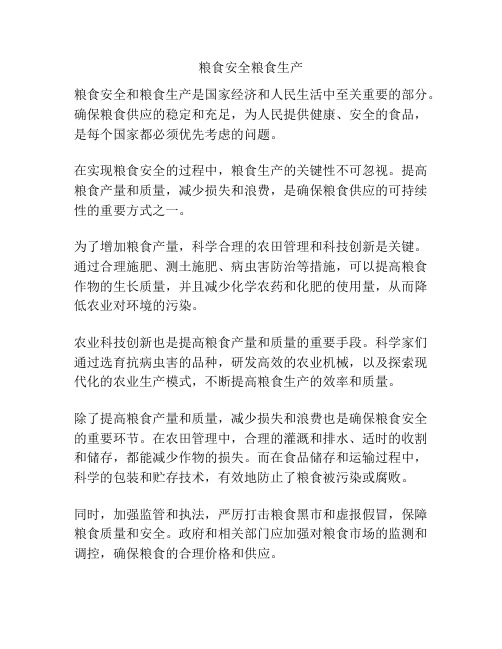 粮食安全粮食生产

粮食安全和粮食生产是国家经济和人民生活中至关重要的部分。确保粮食供应的稳定和充足，为人民提供健康、安全的食品，是每个国家都必须优先考虑的问题。

在实现粮食安全的过程中，粮食生产的关键性不可忽视。提高粮食产量和质量，减少损失和浪费，是确保粮食供应的可持续性的重要方式之一。

为了增加粮食产量，科学合理的农田管理和科技创新是关键。通过合理施肥、测土施肥、病虫害防治等措施，可以提高粮食作物的生长质量，并且减少化学农药和化肥的使用量，从而降低农业对环境的污染。

农业科技创新也是提高粮食产量和质量的重要手段。科学家们通过选育抗病虫害的品种，研发高效的农业机械，以及探索现代化的农业生产模式，不断提高粮食生产的效率和质量。

除了提高粮食产量和质量，减少损失和浪费也是确保粮食安全的重要环节。在农田管理中，合理的灌溉和排水、适时的收割和储存，都能减少作物的损失。而在食品储存和运输过程中，科学的包装和贮存技术，有效地防止了粮食被污染或腐败。

同时，加强监管和执法，严厉打击粮食黑市和虚报假冒，保障粮食质量和安全。政府和相关部门应加强对粮食市场的监测和调控，确保粮食的合理价格和供应。